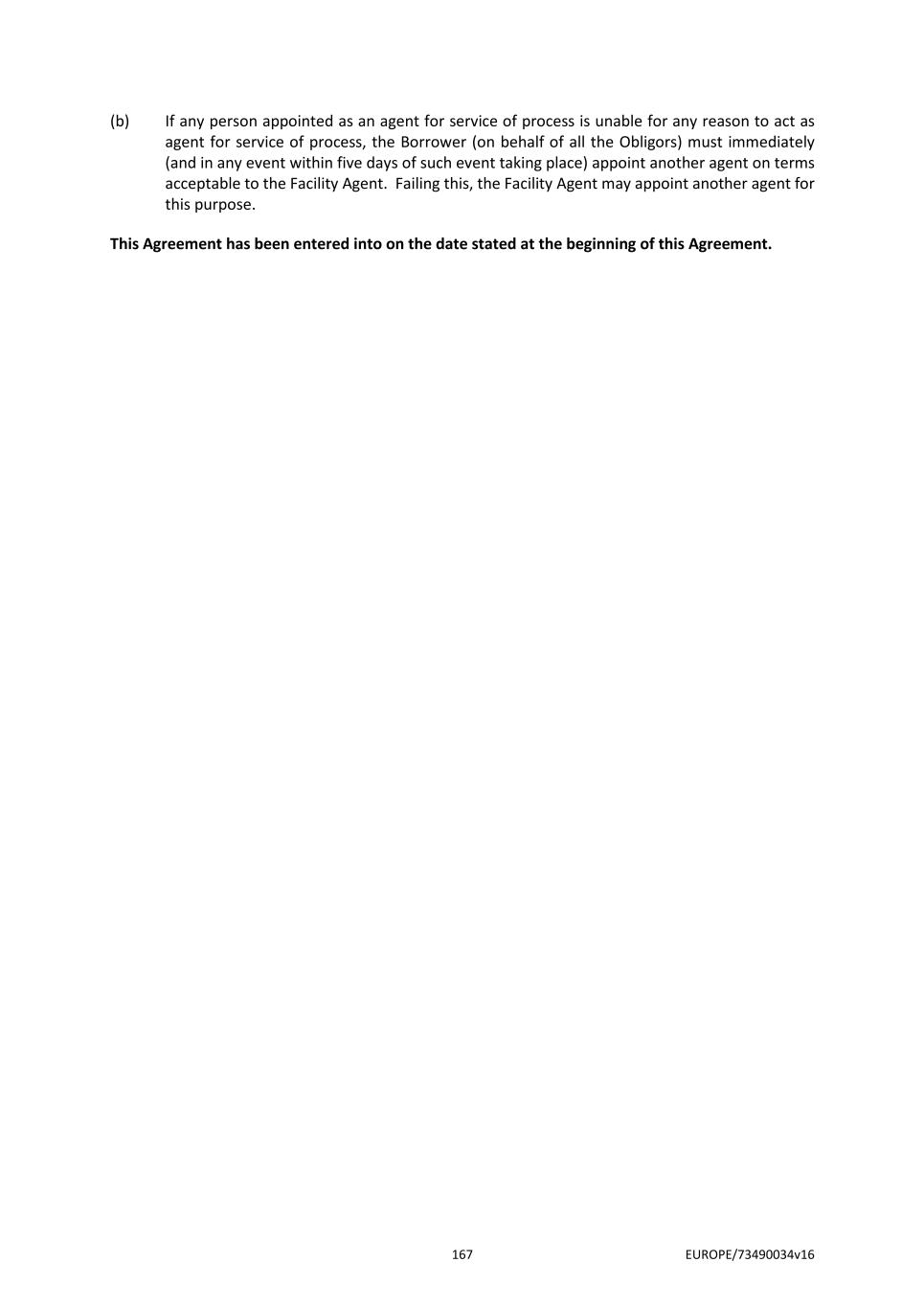 (b) If any person appointed as an agent for service of process is unable for any reason to act as agent for service of process, the Borrower (on behalf of all the Obligors) must immediately (and in any event within five days of such event taking place) appoint another agent on terms acceptable to the Facility Agent. Failing this, the Facility Agent may appoint another agent for this purpose.

This Agreement has been entered into on the date stated at the beginning of this Agreement.

167

EUROPE/73490034v16